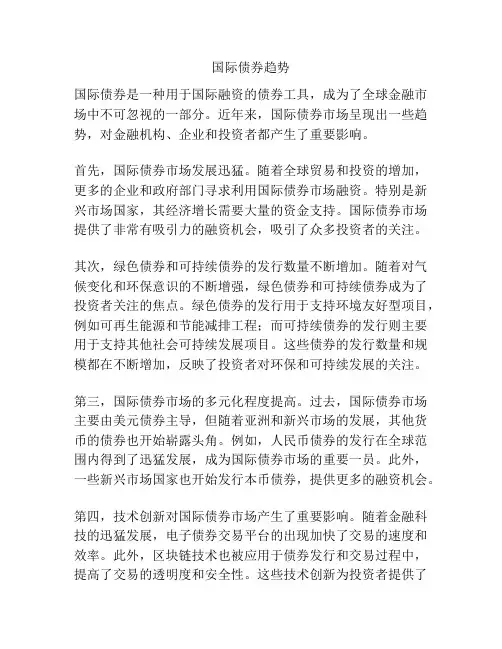 国际债券趋势

国际债券是一种用于国际融资的债券工具，成为了全球金融市场中不可忽视的一部分。近年来，国际债券市场呈现出一些趋势，对金融机构、企业和投资者都产生了重要影响。

首先，国际债券市场发展迅猛。随着全球贸易和投资的增加，更多的企业和政府部门寻求利用国际债券市场融资。特别是新兴市场国家，其经济增长需要大量的资金支持。国际债券市场提供了非常有吸引力的融资机会，吸引了众多投资者的关注。

其次，绿色债券和可持续债券的发行数量不断增加。随着对气候变化和环保意识的不断增强，绿色债券和可持续债券成为了投资者关注的焦点。绿色债券的发行用于支持环境友好型项目，例如可再生能源和节能减排工程；而可持续债券的发行则主要用于支持其他社会可持续发展项目。这些债券的发行数量和规模都在不断增加，反映了投资者对环保和可持续发展的关注。

第三，国际债券市场的多元化程度提高。过去，国际债券市场主要由美元债券主导，但随着亚洲和新兴市场的发展，其他货币的债券也开始崭露头角。例如，人民币债券的发行在全球范围内得到了迅猛发展，成为国际债券市场的重要一员。此外，一些新兴市场国家也开始发行本币债券，提供更多的融资机会。

第四，技术创新对国际债券市场产生了重要影响。随着金融科技的迅猛发展，电子债券交易平台的出现加快了交易的速度和效率。此外，区块链技术也被应用于债券发行和交易过程中，提高了交易的透明度和安全性。这些技术创新为投资者提供了